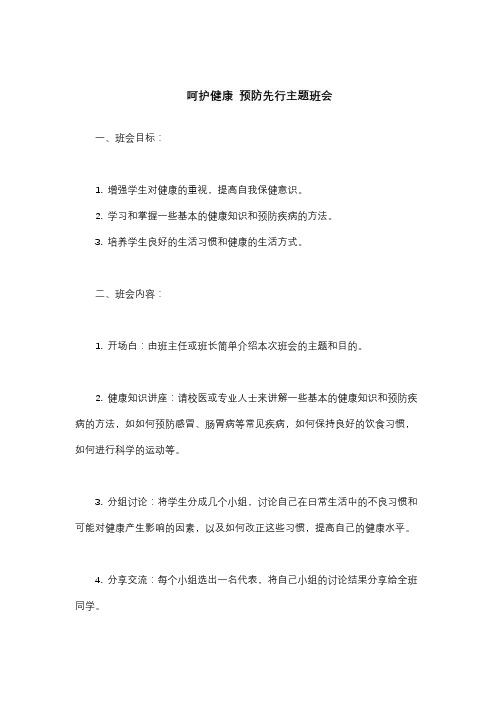 呵护健康 预防先行主题班会

一、班会目标：

1. 增强学生对健康的重视，提高自我保健意识。

2. 学习和掌握一些基本的健康知识和预防疾病的方法。

3. 培养学生良好的生活习惯和健康的生活方式。

二、班会内容：

1. 开场白：由班主任或班长简单介绍本次班会的主题和目的。

2. 健康知识讲座：请校医或专业人士来讲解一些基本的健康知识和预防疾病的方法，如如何预防感冒、肠胃病等常见疾病，如何保持良好的饮食习惯，如何进行科学的运动等。

3. 分组讨论：将学生分成几个小组，讨论自己在日常生活中的不良习惯和可能对健康产生影响的因素，以及如何改正这些习惯，提高自己的健康水平。

4. 分享交流：每个小组选出一名代表，将自己小组的讨论结果分享给全班同学。